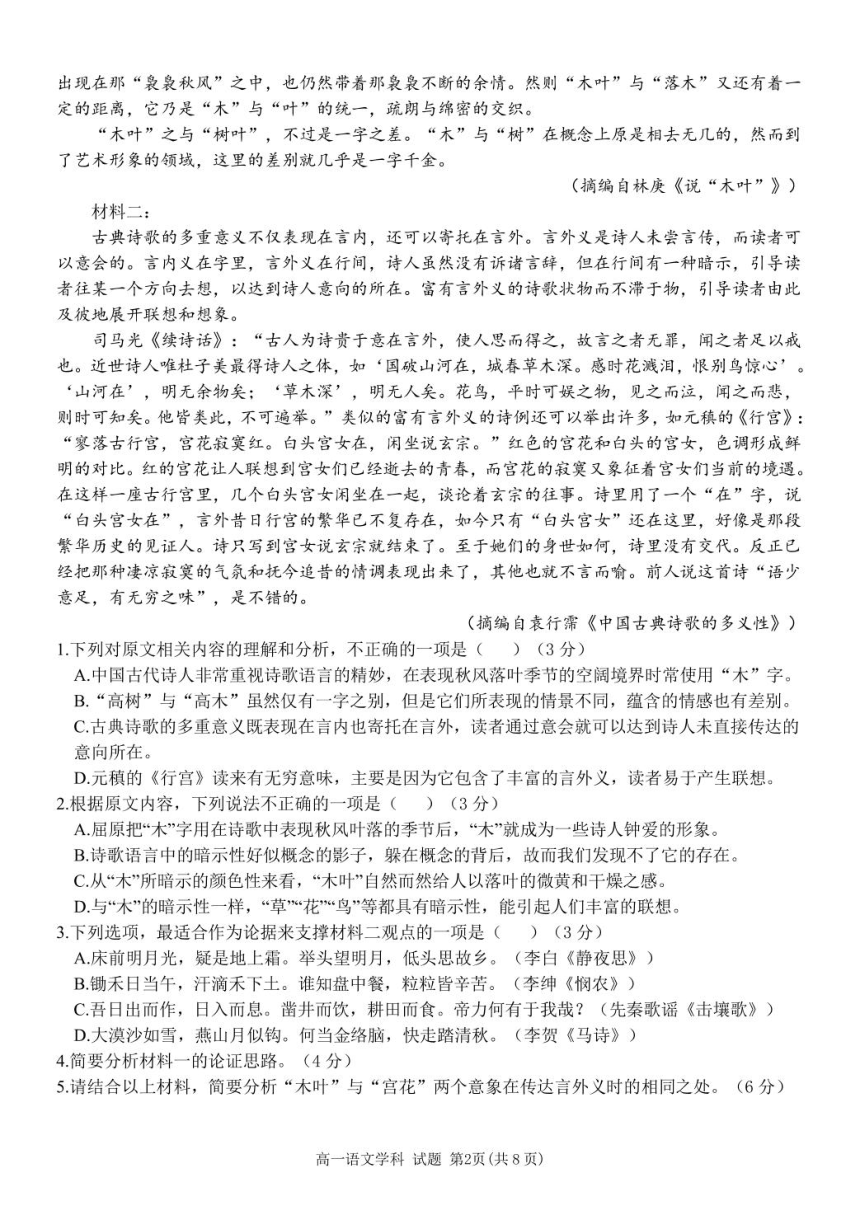 出现在那“袅袅秋风”之中，也仍然带着那袅袅不断的余情。然则“木叶”与“落木”又还有着一定的距离，它乃是“木”与“叶”的统一，疏朗与绵密的交织。

“木叶”之与“树叶”，不过是一字之差。“木”与“树”在概念上原是相去无几的，然而到了艺术形象的领域，这里的差别就几乎是一字千金。

（摘编自林庚《说“木叶”》）

材料二：

古典诗歌的多重意义不仅表现在言内，还可以寄托在言外。言外义是诗人未尝言传，而读者可以意会的。言内义在字里，言外义在行间，诗人虽然没有诉诸言辞，但在行间有一种暗示，引导读者往某一个方向去想，以达到诗人意向的所在。富有言外义的诗歌状物而不滞于物，引导读者由此及彼地展开联想和想象。

司马光《续诗话》：“古人为诗贵于意在言外，使人思而得之，故言之者无罪，闻之者足以戒也。近世诗人唯杜子美最得诗人之体，如‘国破山河在，城春草木深。感时花溅泪，恨别鸟惊心’。‘山河在’，明无余物矣；‘草木深’，明无人矣。花鸟，平时可娱之物，见之而泣，闻之而悲，则时可知矣。他皆类此，不可遍举。”类似的富有言外义的诗例还可以举出许多，如元稹的《行宫》：“寥落古行宫，宫花寂寞红。白头宫女在，闲坐说玄宗。”红色的宫花和白头的宫女，色调形成鲜明的对比。红的宫花让人联想到宫女们已经逝去的青春，而宫花的寂寞又象征着宫女们当前的境遇。在这样一座古行宫里，几个白头宫女闲坐在一起，谈论着玄宗的往事。诗里用了一个“在”字，说“白头宫女在”，言外昔日行宫的繁华已不复存在，如今只有“白头宫女”还在这里，好像是那段繁华历史的见证人。诗只写到宫女说玄宗就结束了。至于她们的身世如何，诗里没有交代。反正已经把那种凄凉寂寞的气氛和抚今追昔的情调表现出来了，其他也就不言而喻。前人说这首诗“语少意足，有无穷之味”，是不错的。

（摘编自袁行霈《中国古典诗歌的多义性》）

1.下列对原文相关内容的理解和分析，不正确的一项是（ ）（3分）

A.中国古代诗人非常重视诗歌语言的精妙，在表现秋风落叶季节的空阔境界时常使用“木”字。

B.“高树”与“高木”虽然仅有一字之别，但是它们所表现的情景不同，蕴含的情感也有差别。

C.古典诗歌的多重意义既表现在言内也寄托在言外，读者通过意会就可以达到诗人未直接传达的意向所在。

D.元稹的《行宫》读来有无穷意味，主要是因为它包含了丰富的言外义，读者易于产生联想。

2.根据原文内容，下列说法不正确的一项是（ ）（3分）

A.屈原把“木”字用在诗歌中表现秋风叶落的季节后，“木”就成为一些诗人钟爱的形象。

B.诗歌语言中的暗示性好似概念的影子，躲在概念的背后，故而我们发现不了它的存在。

C.从“木”所暗示的颜色性来看，“木叶”自然而然给人以落叶的微黄和干燥之感。

D.与“木”的暗示性一样，“草”“花”“鸟”等都具有暗示性，能引起人们丰富的联想。

3.下列选项，最适合作为论据来支撑材料二观点的一项是（ ）（3分）

A.床前明月光，疑是地上霜。举头望明月，低头思故乡。（李白《静夜思》）

B.锄禾日当午，汗滴禾下土。谁知盘中餐，粒粒皆辛苦。（李绅《悯农》）

C.吾日出而作，日入而息。凿井而饮，耕田而食。帝力何有于我哉？（先秦歌谣《击壤歌》）

D.大漠沙如雪，燕山月似钩。何当金络脑，快走踏清秋。（李贺《马诗》）

4.简要分析材料一的论证思路。（4分）

5.请结合以上材料，简要分析“木叶”与“宫花”两个意象在传达言外义时的相同之处。（6分）

高一语文学科 试题 第2页（共8页）